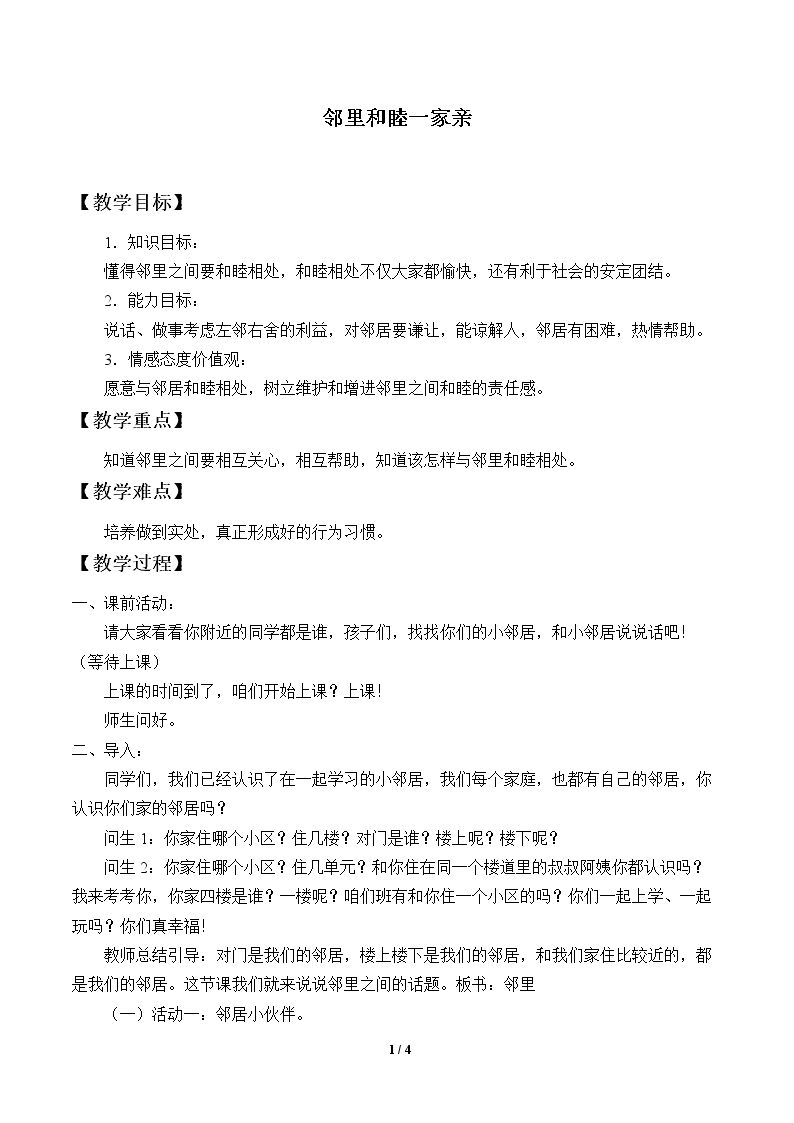 邻里和睦一家亲

【教学目标】

1.知识目标：

懂得邻里之间要和睦相处，和睦相处不仅大家都愉快，还有利于社会的安定团结。

2.能力目标：

说话、做事考虑左邻右舍的利益，对邻居要谦让，能谅解人，邻居有困难，热情帮助。

3.情感态度价值观：

愿意与邻居和睦相处，树立维护和增进邻里之间和睦的责任感。

【教学重点】

知道邻里之间要相互关心，相互帮助，知道该怎样与邻里和睦相处。

【教学难点】

培养做到实处，真正形成好的行为习惯。

【教学过程】

一、课前活动：

请大家看看你附近的同学都是谁，孩子们，找找你们的小邻居，和小邻居说说话吧！（等待上课）

上课的时间到了，咱们开始上课？上课！

师生问好。

二、导入：

同学们，我们已经认识了在一起学习的小邻居，我们每个家庭，也都有自己的邻居，你认识你们家的邻居吗？

问生1：你家住哪个小区？住几楼？对门是谁？楼上呢？楼下呢？

问生2：你家住哪个小区？住几单元？和你住在同一个楼道里的叔叔阿姨你都认识吗？我来考考你，你家四楼是谁？一楼呢？咱们班有和你住一个小区的吗？你们一起上学、一起玩吗？你们真幸福！

教师总结引导：对门是我们的邻居，楼上楼下是我们的邻居，和我们家住比较近的，都是我们的邻居。这节课我们就来说说邻里之间的话题。板书：邻里

（一）活动一：邻居小伙伴。

1 / 4